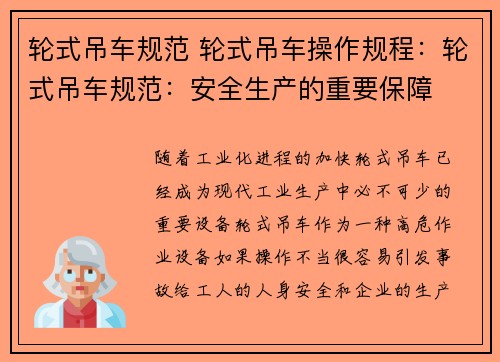 轮式吊车规范 轮式吊车操作规程：轮式吊车规范：安全生产的重要保障

随着工业化进程的加快轮式吊车已经成为现代工业生产中必不可少的重要设备轮式吊车作为一种高危作业设备如果操作不当很容易引发事故给工人的人身安全和企业的生产